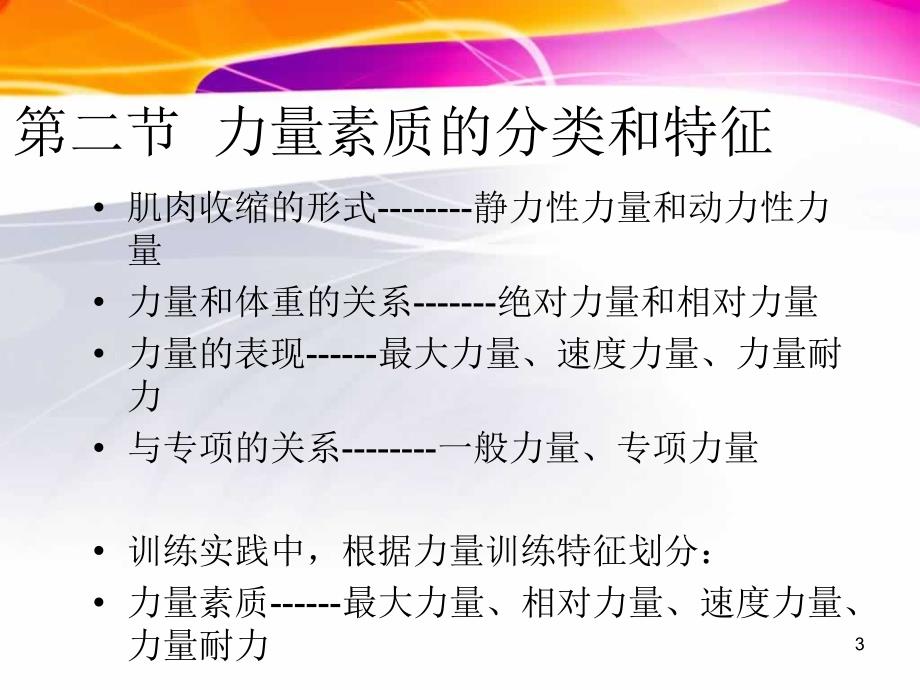 第二节 力量素质的分类和特征

• 肌肉收缩的形式--------静力性力量和动力性力量
• 力量和体重的关系-------绝对力量和相对力量
• 力量的表现------最大力量、速度力量、力量耐力
• 与专项的关系--------一般力量、专项力量

• 训练实践中，根据力量训练特征划分：
• 力量素质------最大力量、相对力量、速度力量、力量耐力

3